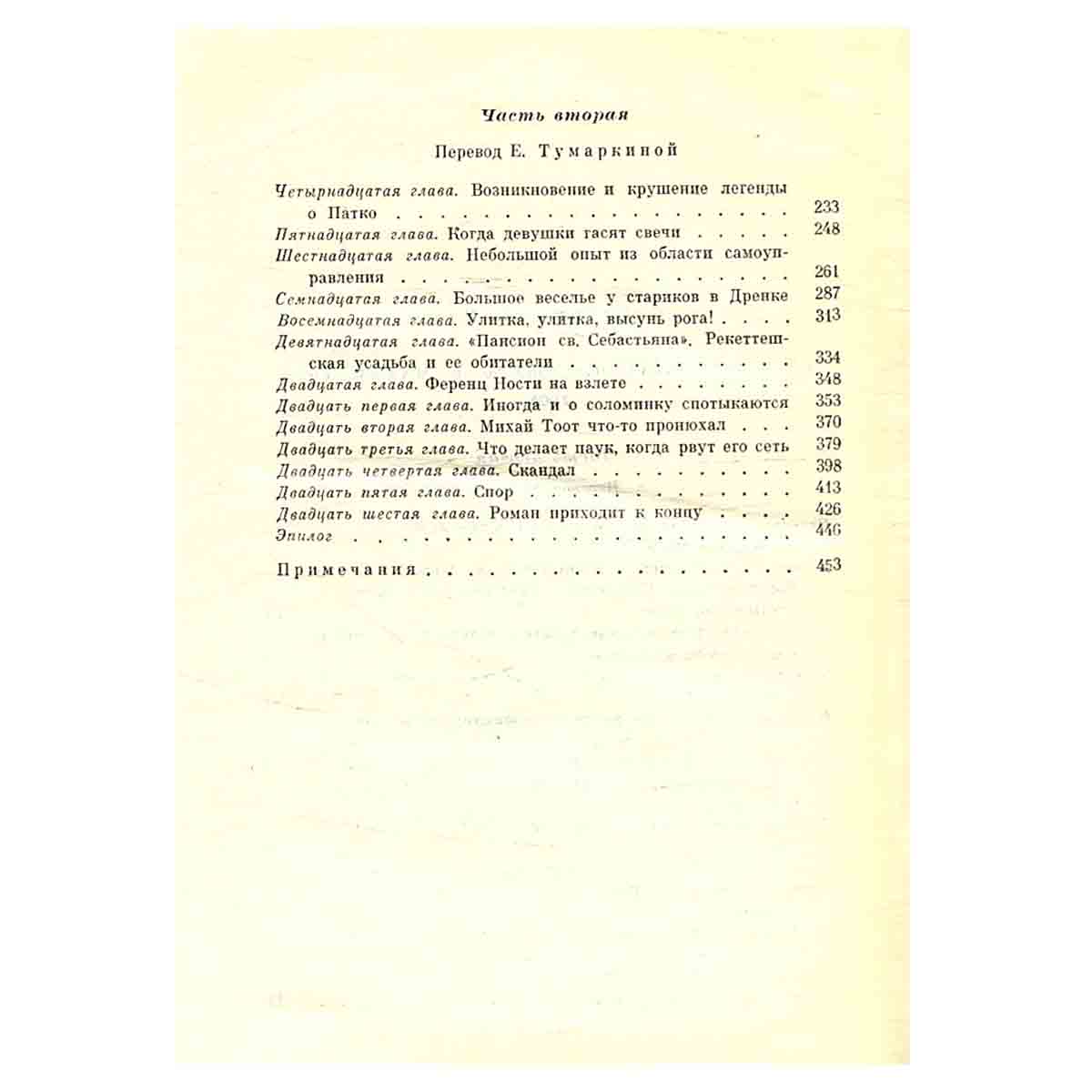 Часть вторая

Перевод Е. Тумаркиной

Четырнадцатая глава. Возникновение и крушение легенды о Патко 233
Пятнадцатая глава. Когда девушки гасят свечи 248
Шестнадцатая глава. Небольшой опыт из области самоуправления 261
Семнадцатая глава. Большое веселье у стариков в Дренке 287
Восемнадцатая глава. Улитка, улитка, высунь рога! 313
Девятнадцатая глава. «Пансион св. Себастьяна». Рекеттешская усадьба и ее обитатели 334
Двадцатая глава. Ференц Ности на взлете 348
Двадцать первая глава. Иногда и о соломинку спотыкаются 353
Двадцать вторая глава. Михай Тоот что-то пронюхал 370
Двадцать третья глава. Что делает паук, когда рвут его сеть 379
Двадцать четвертая глава. Скандал 398
Двадцать пятая глава. Спор 413
Двадцать шестая глава. Роман приходит к концу 426
Эпилог 446

Примечания 453